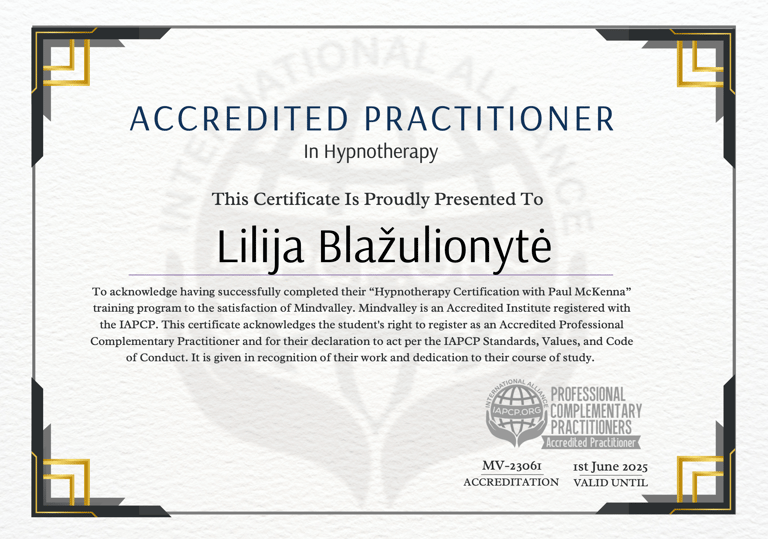 ACCREDITED PRACTITIONER
In Hypnotherapy

This Certificate Is Proudly Presented To

Lilija Blažulionytė

To acknowledge having successfully completed their "Hypnotherapy Certification with Paul McKenna" training program to the satisfaction of Mindvalley. Mindvalley is an Accredited Institute registered with the IAPCP. This certificate acknowledges the student's right to register as an Accredited Professional Complementary Practitioner and for their declaration to act per the IAPCP Standards, Values, and Code of Conduct. It is given in recognition of their work and dedication to their course of study.

INTERNATIONAL ALLIANCE
IAPCP.ORG
PROFESSIONAL
COMPLEMENTARY
PRACTITIONERS
Accredited Practitioner

MV-23061
ACCREDITATION

1st June 2025
VALID UNTIL

INTERNATIONAL ALLIANCE